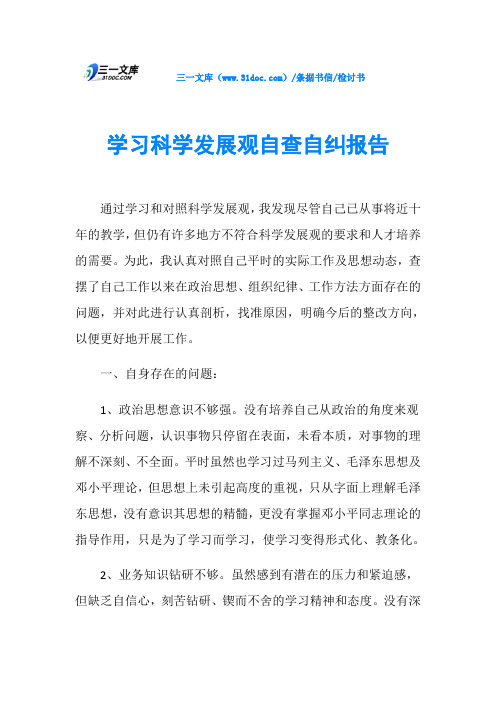 三一文库
31DOC.COM

三一文库（www.31doc.com）/条据书信/检讨书

学习科学发展观自查自纠报告

通过学习和对照科学发展观，我发现尽管自己已从事将近十年的教学，但仍有许多地方不符合科学发展观的要求和人才培养的需要。为此，我认真对照自己平时的实际工作及思想动态，查摆了自己工作以来在政治思想、组织纪律、工作方法方面存在的问题，并对此进行认真剖析，找准原因，明确今后的整改方向，以便更好地开展工作。

一、自身存在的问题：

1、政治思想意识不够强。没有培养自己从政治的角度来观察、分析问题，认识事物只停留在表面，未看本质，对事物的理解不深刻、不全面。平时虽然也学习过马列主义、毛泽东思想及邓小平理论，但思想上未引起高度的重视，只从字面上理解毛泽东思想，没有意识其思想的精髓，更没有掌握邓小平同志理论的指导作用，只是为了学习而学习，使学习变得形式化、教条化。

2、业务知识钻研不够。虽然感到有潜在的压力和紧迫感，但缺乏自信心，刻苦钻研、锲而不舍的学习精神和态度。没有深